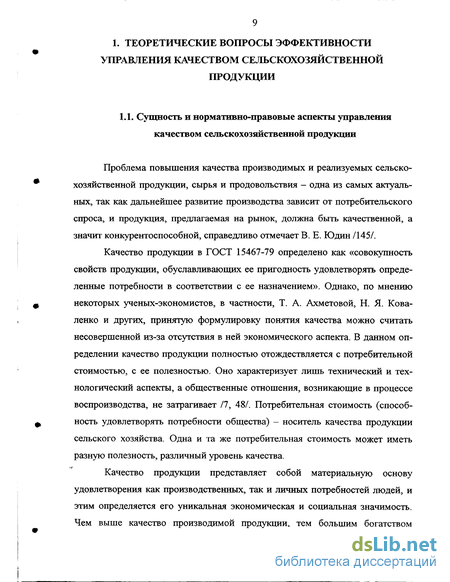 9

1. ТЕОРЕТИЧЕСКИЕ ВОПРОСЫ ЭФФЕКТИВНОСТИ УПРАВЛЕНИЯ КАЧЕСТВОМ СЕЛЬСКОХОЗЯЙСТВЕННОЙ ПРОДУКЦИИ

1.1. Сущность и нормативно-правовые аспекты управления качеством сельскохозяйственной продукции

Проблема повышения качества производимых и реализуемых сельскохозяйственной продукции, сырья и продовольствия – одна из самых актуальных, так как дальнейшее развитие производства зависит от потребительского спроса, и продукция, предлагаемая на рынок, должна быть качественной, а значит конкурентоспособной, справедливо отмечает В. Е. Юдин /145/.

Качество продукции в ГОСТ 15467-79 определено как «совокупность свойств продукции, обуславливающих ее пригодность удовлетворять определенные потребности в соответствии с ее назначением». Однако, по мнению некоторых ученых-экономистов, в частности, Т. А. Ахметовой, Н. Я. Коваленко и других, принятую формулировку понятия качества можно считать несовершенной из-за отсутствия в ней экономического аспекта. В данном определении качество продукции полностью отождествляется с потребительной стоимостью, с ее полезностью. Оно характеризует лишь технический и технологический аспекты, а общественные отношения, возникающие в процессе воспроизводства, не затрагивает /7, 48/. Потребительная стоимость (способность удовлетворять потребности общества) – носитель качества продукции сельского хозяйства. Одна и та же потребительная стоимость может иметь разную полезность, различный уровень качества.

Качество продукции представляет собой материальную основу удовлетворения как производственных, так и личных потребностей людей, и этим определяется его уникальная экономическая и социальная значимость. Чем выше качество производимой продукции, тем большим богатством

dsLib.net
библиотека диссертаций